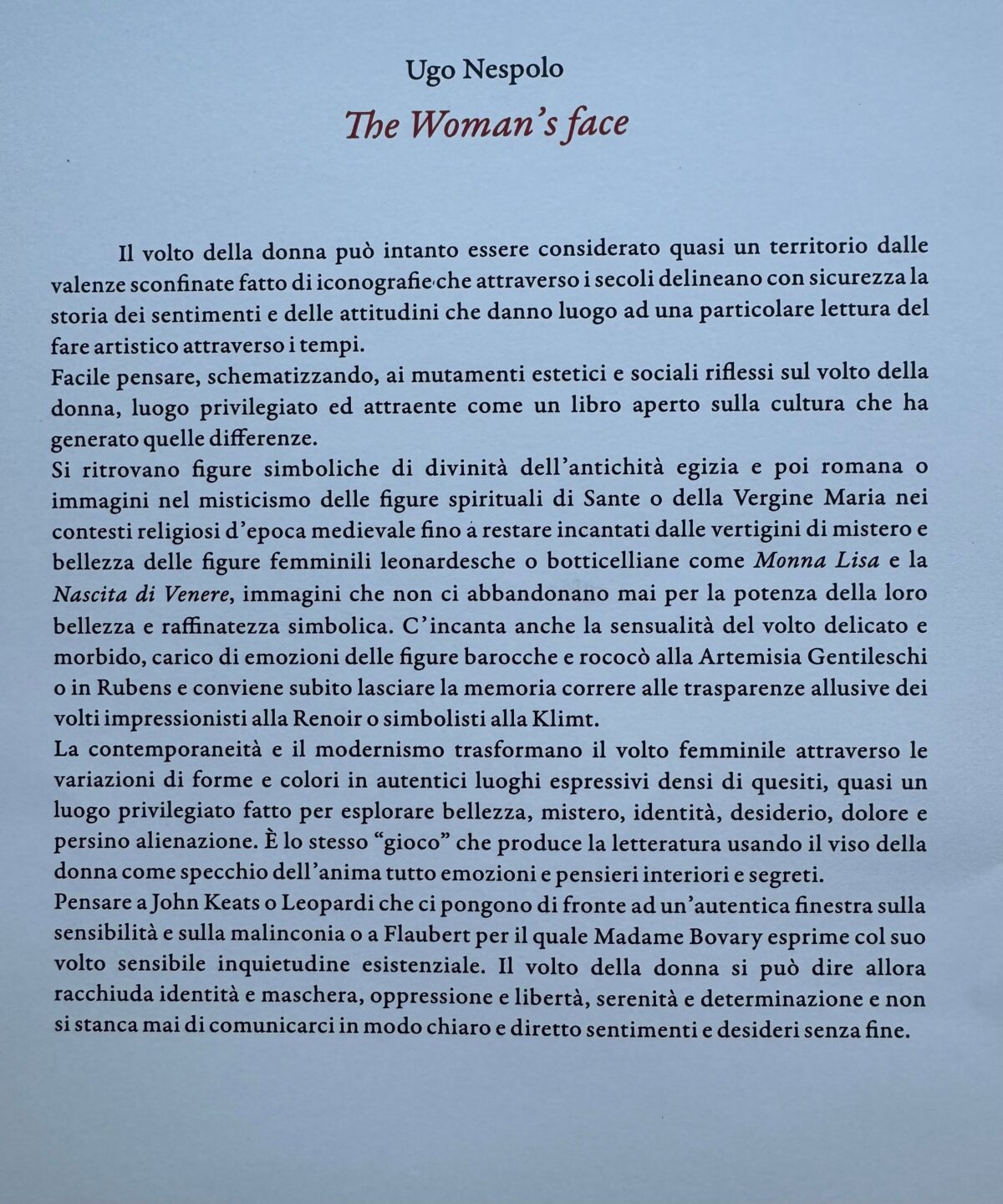 Ugo Nespolo

The Woman's face

Il volto della donna può intanto essere considerato quasi un territorio dalle valenze sconfinate fatto di iconografie che attraverso i secoli delineano con sicurezza la storia dei sentimenti e delle attitudini che danno luogo ad una particolare lettura del fare artistico attraverso i tempi.

Facile pensare, schematizzando, ai mutamenti estetici e sociali riflessi sul volto della donna, luogo privilegiato ed attraente come un libro aperto sulla cultura che ha generato quelle differenze.

Si ritrovano figure simboliche di divinità dell'antichità egizia e poi romana o immagini nel misticismo delle figure spirituali di Sante o della Vergine Maria nei contesti religiosi d'epoca medievale fino a restare incantati dalle vertigini di mistero e bellezza delle figure femminili leonardesche o botticelliane come Monna Lisa e la Nascita di Venere, immagini che non ci abbandonano mai per la potenza della loro bellezza e raffinatezza simbolica. C'incanta anche la sensualità del volto delicato e morbido, carico di emozioni delle figure barocche e rococò alla Artemisia Gentileschi o in Rubens e conviene subito lasciare la memoria correre alle trasparenze allusive dei volti impressionisti alla Renoir o simbolisti alla Klimt.

La contemporaneità e il modernismo trasformano il volto femminile attraverso le variazioni di forme e colori in autentici luoghi espressivi densi di quesiti, quasi un luogo privilegiato fatto per esplorare bellezza, mistero, identità, desiderio, dolore e persino alienazione. È lo stesso "gioco" che produce la letteratura usando il viso della donna come specchio dell'anima tutto emozioni e pensieri interiori e segreti.

Pensare a John Keats o Leopardi che ci pongono di fronte ad un'autentica finestra sulla sensibilità e sulla malinconia o a Flaubert per il quale Madame Bovary esprime col suo volto sensibile inquietudine esistenziale. Il volto della donna si può dire allora racchiuda identità e maschera, oppressione e libertà, serenità e determinazione e non si stanca mai di comunicarci in modo chiaro e diretto sentimenti e desideri senza fine.